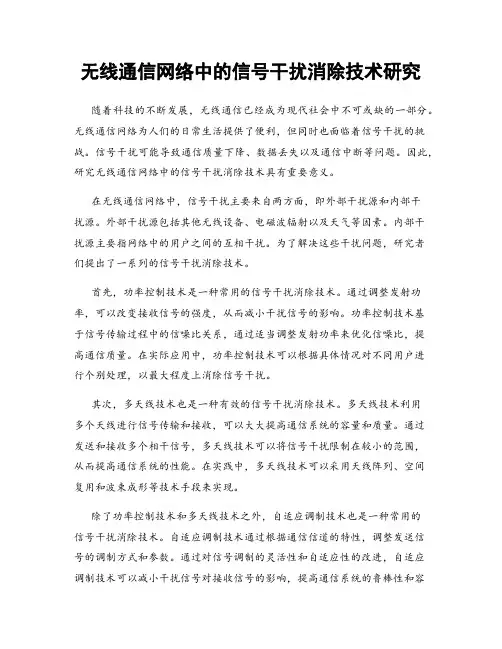 无线通信网络中的信号干扰消除技术研究

随着科技的不断发展，无线通信已经成为现代社会中不可或缺的一部分。无线通信网络为人们的日常生活提供了便利，但同时也面临着信号干扰的挑战。信号干扰可能导致通信质量下降、数据丢失以及通信中断等问题。因此，研究无线通信网络中的信号干扰消除技术具有重要意义。

在无线通信网络中，信号干扰主要来自两方面，即外部干扰源和内部干扰源。外部干扰源包括其他无线设备、电磁波辐射以及天气等因素。内部干扰源主要指网络中的用户之间的互相干扰。为了解决这些干扰问题，研究者们提出了一系列的信号干扰消除技术。

首先，功率控制技术是一种常用的信号干扰消除技术。通过调整发射功率，可以改变接收信号的强度，从而减小干扰信号的影响。功率控制技术基于信号传输过程中的信噪比关系，通过适当调整发射功率来优化信噪比，提高通信质量。在实际应用中，功率控制技术可以根据具体情况对不同用户进行个别处理，以最大程度上消除信号干扰。

其次，多天线技术也是一种有效的信号干扰消除技术。多天线技术利用多个天线进行信号传输和接收，可以大大提高通信系统的容量和质量。通过发送和接收多个相干信号，多天线技术可以将信号干扰限制在较小的范围，从而提高通信系统的性能。在实践中，多天线技术可以采用天线阵列、空间复用和波束成形等技术手段来实现。

除了功率控制技术和多天线技术之外，自适应调制技术也是一种常用的信号干扰消除技术。自适应调制技术通过根据通信信道的特性，调整发送信号的调制方式和参数。通过对信号调制的灵活性和自适应性的改进，自适应调制技术可以减小干扰信号对接收信号的影响，提高通信系统的鲁棒性和容